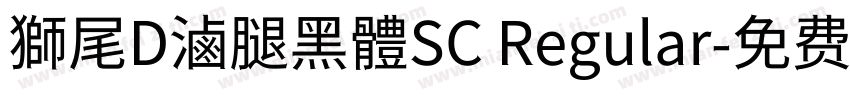 獅尾D滷腿黑體SC Regular-免费